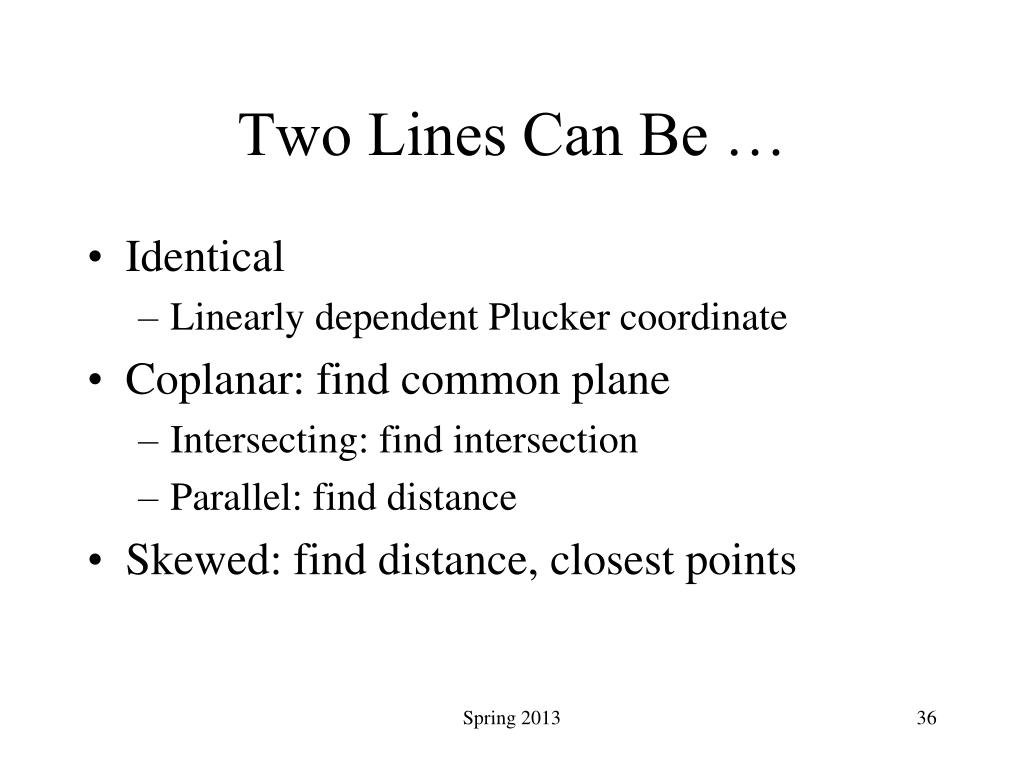 Two Lines Can Be …

• Identical
– Linearly dependent Plucker coordinate
• Coplanar: find common plane
– Intersecting: find intersection
– Parallel: find distance
• Skewed: find distance, closest points

Spring 2013

36